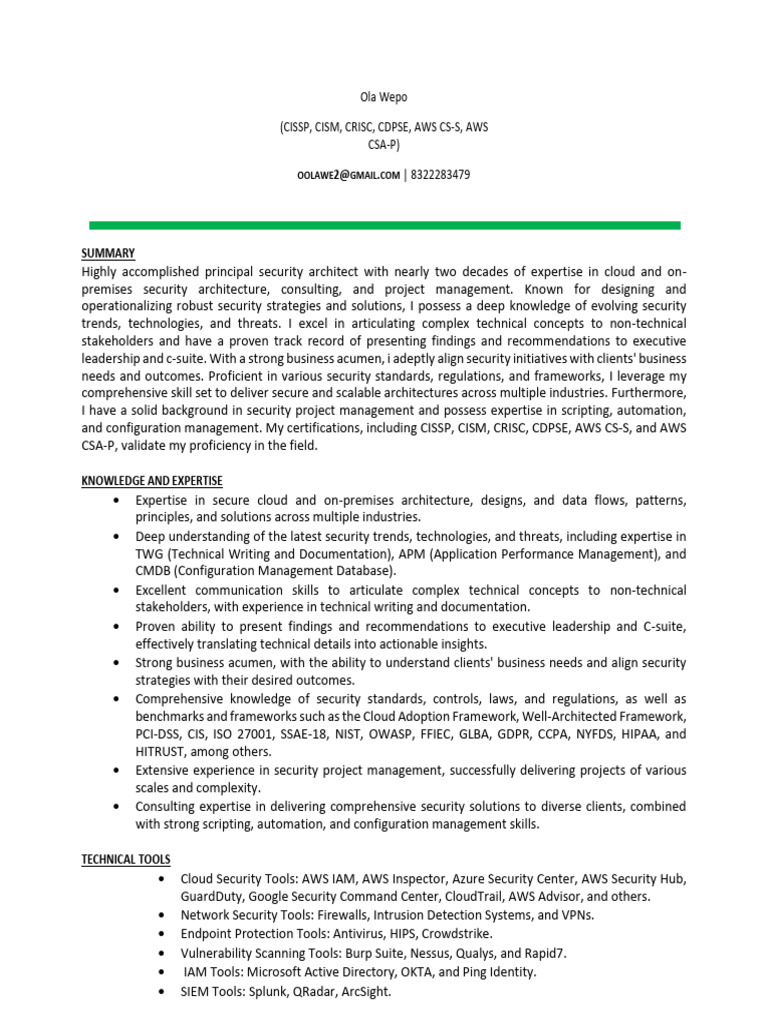 Ola Wepo

(CISSP, CISM, CRISC, CDPSE, AWS CS-S, AWS CSA-P)

OOLAWE2@GMAIL.COM | 8322283479

SUMMARY
Highly accomplished principal security architect with nearly two decades of expertise in cloud and on-premises security architecture, consulting, and project management. Known for designing and operationalizing robust security strategies and solutions, I possess a deep knowledge of evolving security trends, technologies, and threats. I excel in articulating complex technical concepts to non-technical stakeholders and have a proven track record of presenting findings and recommendations to executive leadership and c-suite. With a strong business acumen, i adeptly align security initiatives with clients' business needs and outcomes. Proficient in various security standards, regulations, and frameworks, I leverage my comprehensive skill set to deliver secure and scalable architectures across multiple industries. Furthermore, I have a solid background in security project management and possess expertise in scripting, automation, and configuration management. My certifications, including CISSP, CISM, CRISC, CDPSE, AWS CS-S, and AWS CSA-P, validate my proficiency in the field.

KNOWLEDGE AND EXPERTISE
• Expertise in secure cloud and on-premises architecture, designs, and data flows, patterns, principles, and solutions across multiple industries.
• Deep understanding of the latest security trends, technologies, and threats, including expertise in TWG (Technical Writing and Documentation), APM (Application Performance Management), and CMDB (Configuration Management Database).
• Excellent communication skills to articulate complex technical concepts to non-technical stakeholders, with experience in technical writing and documentation.
• Proven ability to present findings and recommendations to executive leadership and C-suite, effectively translating technical details into actionable insights.
• Strong business acumen, with the ability to understand clients' business needs and align security strategies with their desired outcomes.
• Comprehensive knowledge of security standards, controls, laws, and regulations, as well as benchmarks and frameworks such as the Cloud Adoption Framework, Well-Architected Framework, PCI-DSS, CIS, ISO 27001, SSAE-18, NIST, OWASP, FFIEC, GLBA, GDPR, CCPA, NYFDS, HIPAA, and HITRUST, among others.
• Extensive experience in security project management, successfully delivering projects of various scales and complexity.
• Consulting expertise in delivering comprehensive security solutions to diverse clients, combined with strong scripting, automation, and configuration management skills.

TECHNICAL TOOLS
• Cloud Security Tools: AWS IAM, AWS Inspector, Azure Security Center, AWS Security Hub, GuardDuty, Google Security Command Center, CloudTrail, AWS Advisor, and others.
• Network Security Tools: Firewalls, Intrusion Detection Systems, and VPNs.
• Endpoint Protection Tools: Antivirus, HIPS, Crowdstrike.
• Vulnerability Scanning Tools: Burp Suite, Nessus, Qualys, and Rapid7.
• IAM Tools: Microsoft Active Directory, OKTA, and Ping Identity.
• SIEM Tools: Splunk, QRadar, ArcSight.